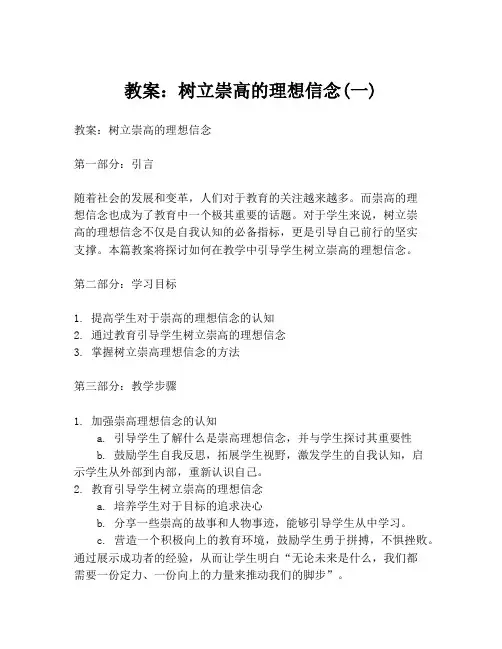 教案：树立崇高的理想信念(一)

教案：树立崇高的理想信念

第一部分：引言

随着社会的发展和变革，人们对于教育的关注越来越多。而崇高的理想信念也成为了教育中一个极其重要的话题。对于学生来说，树立崇高的理想信念不仅是自我认知的必备指标，更是引导自己前行的坚实支撑。本篇教案将探讨如何在教学中引导学生树立崇高的理想信念。

第二部分：学习目标

1. 提高学生对于崇高的理想信念的认知
2. 通过教育引导学生树立崇高的理想信念
3. 掌握树立崇高理想信念的方法

第三部分：教学步骤

1. 加强崇高理想信念的认知
a. 引导学生了解什么是崇高理想信念，并与学生探讨其重要性
b. 鼓励学生自我反思，拓展学生视野，激发学生的自我认知，启示学生从外部到内部，重新认识自己。
2. 教育引导学生树立崇高的理想信念
a. 培养学生对于目标的追求决心
b. 分享一些崇高的故事和人物事迹，能够引导学生从中学习。
c. 营造一个积极向上的教育环境，鼓励学生勇于拼搏，不惧挫败。通过展示成功者的经验，从而让学生明白“无论未来是什么，我们都需要一份定力、一份向上的力量来推动我们的脚步”。